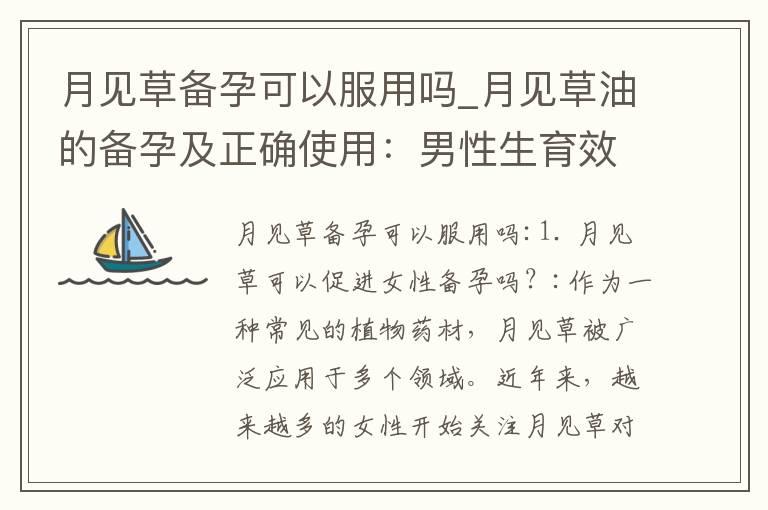 月见草备孕可以服用吗_月见草油的备孕及正确使用：男性生育效

月见草备孕可以服用吗：1. 月见草可以促进女性备孕吗？：作为一种常见的植物药材，月见草被广泛应用于多个领域。近年来，越来越多的女性开始关注月见草对